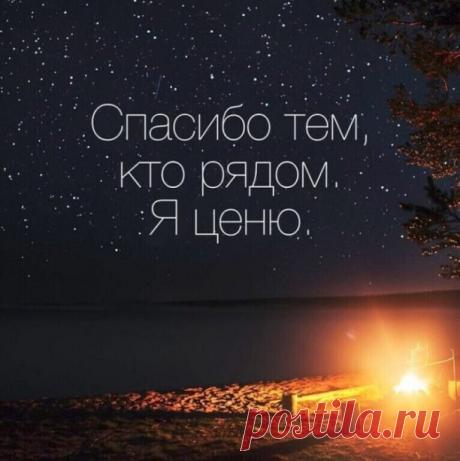 Спасибо тем, кто рядом. Я ценю.

postila.ru